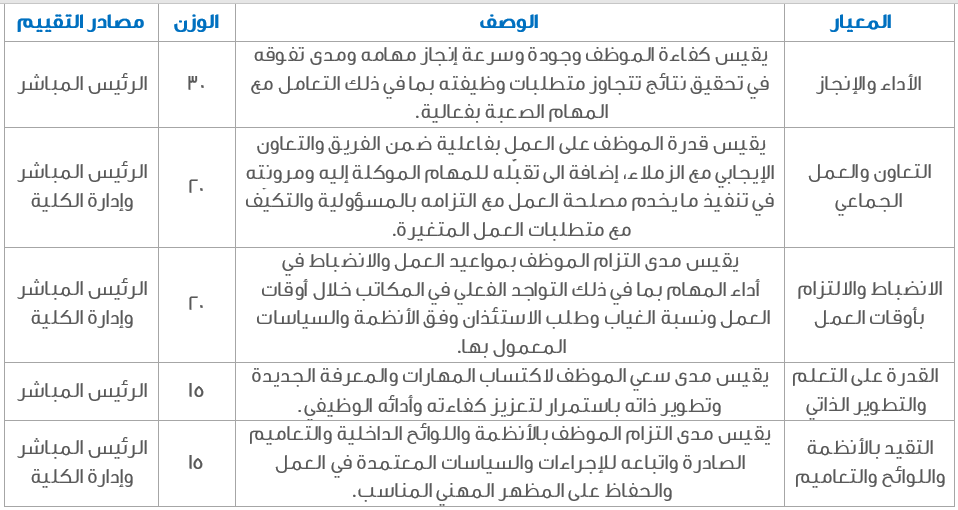 | المعيار | الوصف | الوزن | مصادر التقييم |
|---|---|---|---|
| الأداء والإنجاز | يقيس كفاءة الموظف وجودة وسرعة إنجاز مهامه ومدى تفوقه في تحقيق نتائج تتجاوز متطلبات وظيفته بما في ذلك التعامل مع المهام الصعبة بفعالية. | ٣٠ | الرئيس المباشر |
| التعاون والعمل الجماعي | يقيس قدرة الموظف على العمل بفاعلية ضمن الفريق والتعاون الإيجابي مع الزملاء، إضافة الى تقبّله للمهام الموكلة إليه ومرونته في تنفيذ مايخدم مصلحة العمل مع التزامه بالمسؤولية والتكيّف مع متطلبات العمل المتغيرة. | ٢٠ | الرئيس المباشر وإدارة الكلية |
| الانضباط والالتزام بأوقات العمل | يقيس مدى التزام الموظف بمواعيد العمل والانضباط في أداء المهام بما في ذلك التواجد الفعلي في المكاتب خلال أوقات العمل ونسبة الغياب وطلب الاستئذان وفق الأنظمة والسياسات المعمول بها. | ٢٠ | الرئيس المباشر وإدارة الكلية |
| القدرة على التعلم والتطوير الذاتي | يقيس مدى سعي الموظف لاكتساب المهارات والمعرفة الجديدة وتطوير ذاته باستمرار لتعزيز كفاءته وأدائه الوظيفي. | ١٥ | الرئيس المباشر |
| التقيد بالأنظمة واللوائح والتعاميم | يقيس مدى التزام الموظف بالأنظمة واللوائح الداخلية والتعاميم الصادرة واتباعه للإجراءات والسياسات المعتمدة في العمل والحفاظ على المظهر المهني المناسب. | ١٥ | الرئيس المباشر وإدارة الكلية |